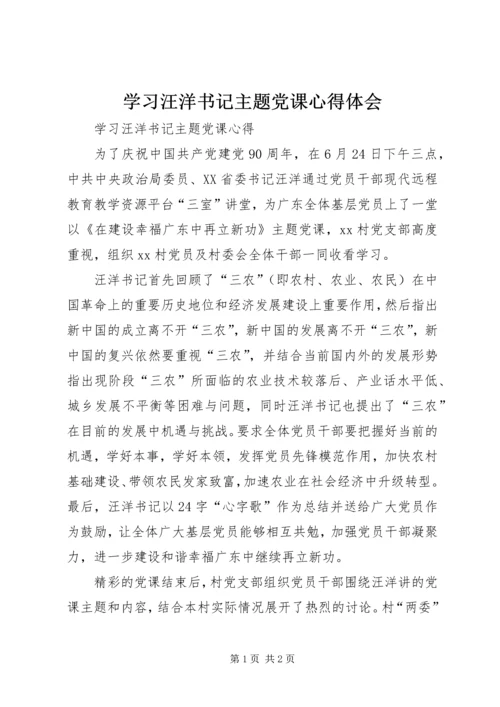 学习汪洋书记主题党课心得体会

学习汪洋书记主题党课心得

为了庆祝中国共产党建党90周年，在6月24日下午三点，中共中央政治局委员、XX省委书记汪洋通过党员干部现代远程教育教学资源平台“三室”讲堂，为广东全体基层党员上了一堂以《在建设幸福广东中再立新功》主题党课，xx村党支部高度重视，组织xx村党员及村委会全体干部一同收看学习。

汪洋书记首先回顾了“三农”（即农村、农业、农民）在中国革命上的重要历史地位和经济发展建设上重要作用，然后指出新中国的成立离不开“三农”，新中国的发展离不开“三农”，新中国的复兴依然要重视“三农”，并结合当前国内外的发展形势指出现阶段“三农”所面临的农业技术较落后、产业话水平低、城乡发展不平衡等困难与问题，同时汪洋书记也提出了“三农”在目前的发展中机遇与挑战。要求全体党员干部要把握好当前的机遇，学好本事，学好本领，发挥党员先锋模范作用，加快农村基础建设、带领农民发家致富，加速农业在社会经济中升级转型。最后，汪洋书记以24字“心字歌”作为总结并送给广大党员作为鼓励，让全体广大基层党员能够相互共勉，加强党员干部凝聚力，进一步建设和谐幸福广东中继续再立新功。

精彩的党课结束后，村党支部组织党员干部围绕汪洋讲的党课主题和内容，结合本村实际情况展开了热烈的讨论。村“两委”

第1页 共2页